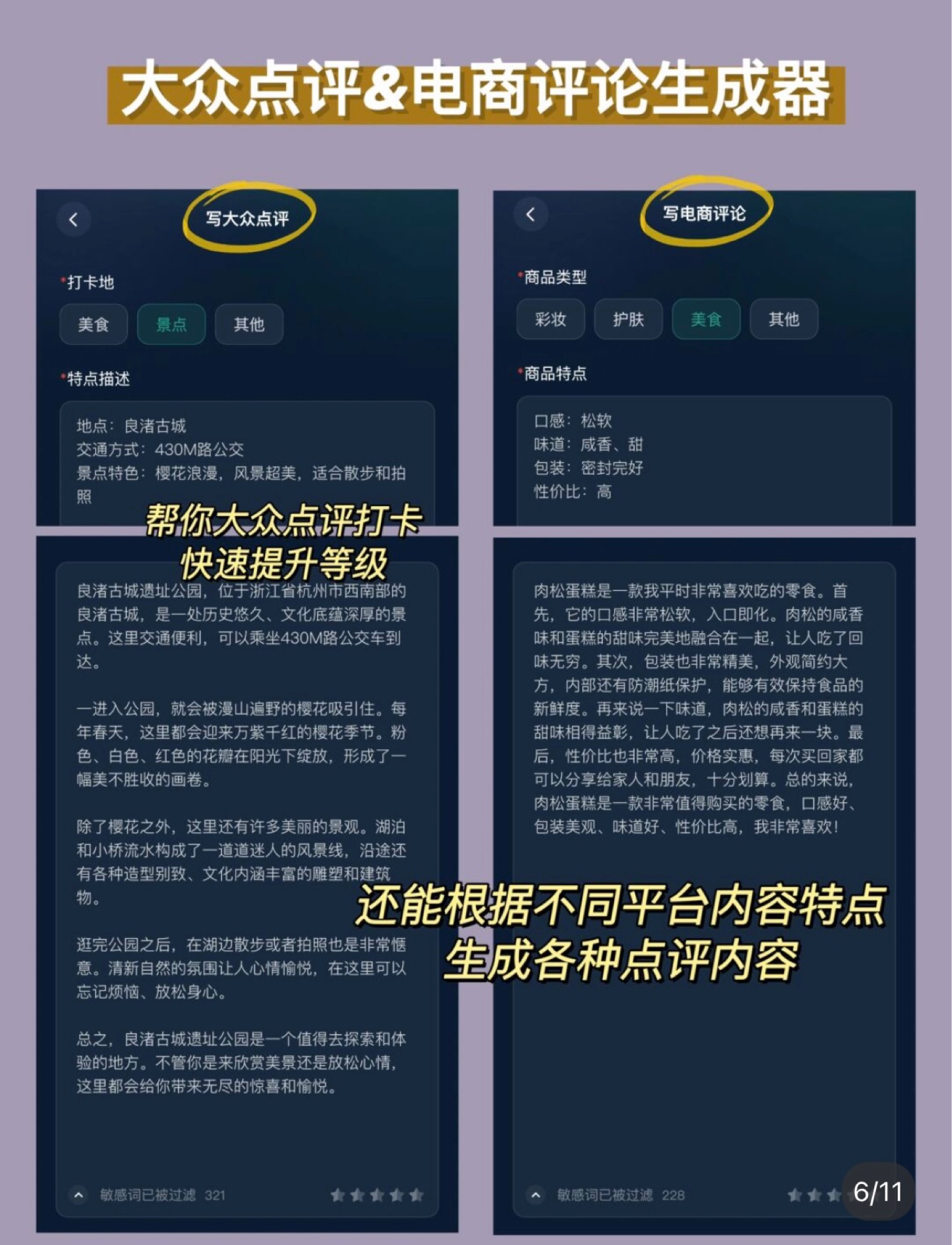 大众点评&电商评论生成器

写大众点评

*打卡地

美食　景点　其他

*特点描述

地点：良渚古城
交通方式：430M路公交
景点特色：樱花浪漫，风景超美，适合散步和拍照

帮你大众点评打卡
快速提升等级

良渚古城遗址公园，位于浙江省杭州市西南部的良渚古城，是一处历史悠久、文化底蕴深厚的景点。这里交通便利，可以乘坐430M路公交车到达。

一进入公园，就会被漫山遍野的樱花吸引住。每年春天，这里都会迎来万紫千红的樱花季节。粉色、白色、红色的花瓣在阳光下绽放，形成了一幅美不胜收的画卷。

除了樱花之外，这里还有许多美丽的景观。湖泊和小桥流水构成了一道道迷人的风景线，沿途还有各种造型别致、文化内涵丰富的雕塑和建筑物。

逛完公园之后，在湖边散步或者拍照也是非常惬意。清新自然的氛围让人心情愉悦，在这里可以忘记烦恼、放松身心。

总之，良渚古城遗址公园是一个值得去探索和体验的地方。不管你是来欣赏美景还是放松心情，这里都会给你带来无尽的惊喜和愉悦。

敏感词已被过滤 321

写电商评论

*商品类型

彩妆　护肤　美食　其他

*商品特点

口感：松软
味道：咸香、甜
包装：密封完好
性价比：高

肉松蛋糕是一款我平时非常喜欢吃的零食。首先，它的口感非常松软，入口即化。肉松的咸香味和蛋糕的甜味完美地融合在一起，让人吃了回味无穷。其次，包装也非常精美，外观简约大方，内部还有防潮纸保护，能够有效保持食品的新鲜度。再来说一下味道，肉松的咸香和蛋糕的甜味相得益彰，让人吃了之后还想再来一块。最后，性价比也非常高，价格实惠，每次买回家都可以分享给家人和朋友，十分划算。总的来说，肉松蛋糕是一款非常值得购买的零食，口感好、包装美观、味道好、性价比高，我非常喜欢!

还能根据不同平台内容特点
生成各种点评内容

敏感词已被过滤 228

6/11